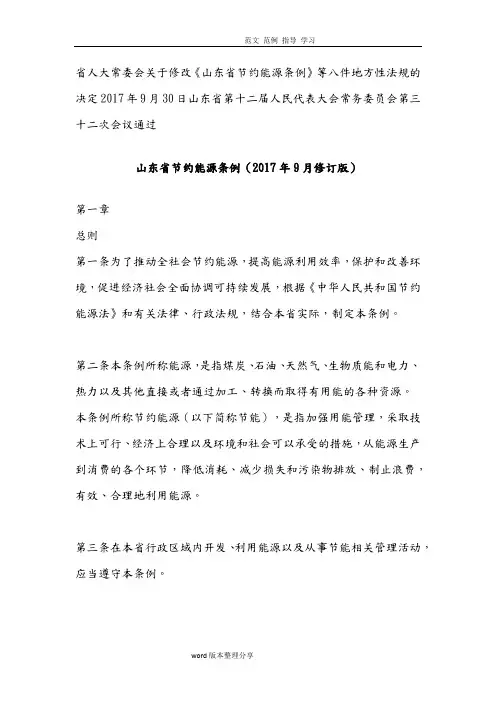 范文 范例 指导 学习

省人大常委会关于修改《山东省节约能源条例》等八件地方性法规的决定2017年9月30日山东省第十二届人民代表大会常务委员会第三十二次会议通过

山东省节约能源条例（2017年9月修订版）

第一章

总则

第一条为了推动全社会节约能源，提高能源利用效率，保护和改善环境，促进经济社会全面协调可持续发展，根据《中华人民共和国节约能源法》和有关法律、行政法规，结合本省实际，制定本条例。

第二条本条例所称能源，是指煤炭、石油、天然气、生物质能和电力、热力以及其他直接或者通过加工、转换而取得有用能的各种资源。

本条例所称节约能源（以下简称节能），是指加强用能管理，采取技术上可行、经济上合理以及环境和社会可以承受的措施，从能源生产到消费的各个环节，降低消耗、减少损失和污染物排放、制止浪费，有效、合理地利用能源。

第三条在本省行政区域内开发、利用能源以及从事节能相关管理活动，应当遵守本条例。

word版本整理分享